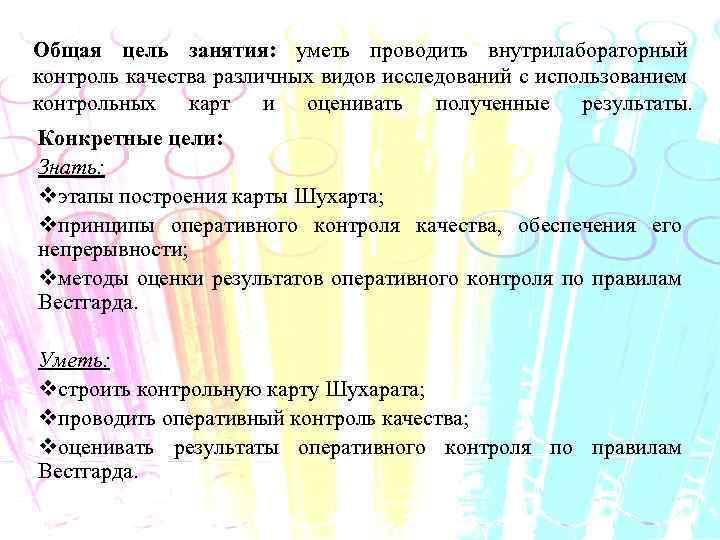 Общая цель занятия: уметь проводить внутрилабораторный контроль качества различных видов исследований с использованием контрольных карт и оценивать полученные результаты.

Конкретные цели:

Знать:

❖этапы построения карты Шухарта;

❖принципы оперативного контроля качества, обеспечения его непрерывности;

❖методы оценки результатов оперативного контроля по правилам Вестгарда.

Уметь:

❖строить контрольную карту Шухарата;

❖проводить оперативный контроль качества;

❖оценивать результаты оперативного контроля по правилам Вестгарда.